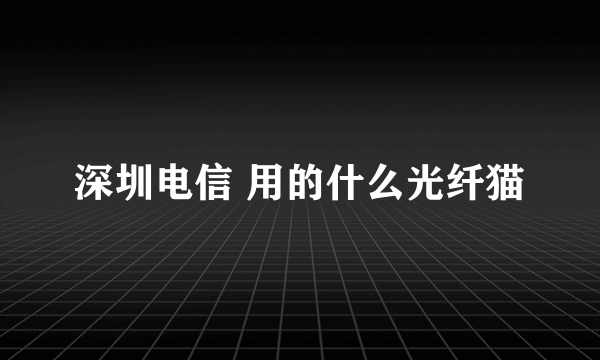 深圳电信 用的什么光纤猫